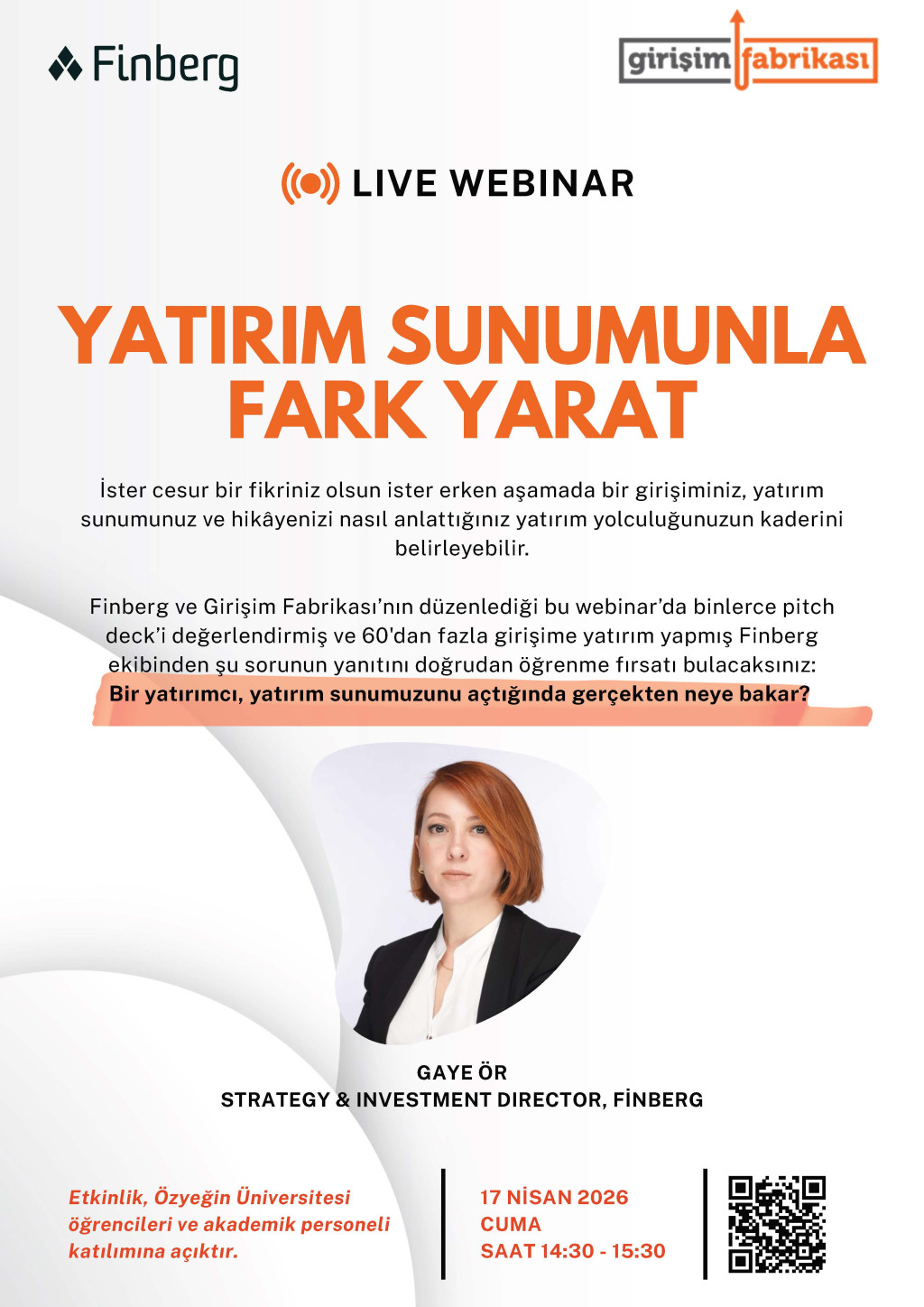 Finberg

girişim fabrikası

LIVE WEBINAR

YATIRIM SUNUMUNLA FARK YARAT

İster cesur bir fikriniz olsun ister erken aşamada bir girişiminiz, yatırım sunumunuz ve hikâyenizi nasıl anlattığınız yatırım yolculuğunuzun kaderini belirleyebilir.

Finberg ve Girişim Fabrikası'nın düzenlediği bu webinar'da binlerce pitch deck'i değerlendirmiş ve 60'dan fazla girişime yatırım yapmış Finberg ekibinden şu sorunun yanıtını doğrudan öğrenme fırsatı bulacaksınız: Bir yatırımcı, yatırım sunumuzunu açtığında gerçekten neye bakar?

GAYE ÖR
STRATEGY & INVESTMENT DIRECTOR, FİNBERG

Etkinlik, Özyeğin Üniversitesi öğrencileri ve akademik personeli katılımına açıktır.

17 NİSAN 2026
CUMA
SAAT 14:30 - 15:30